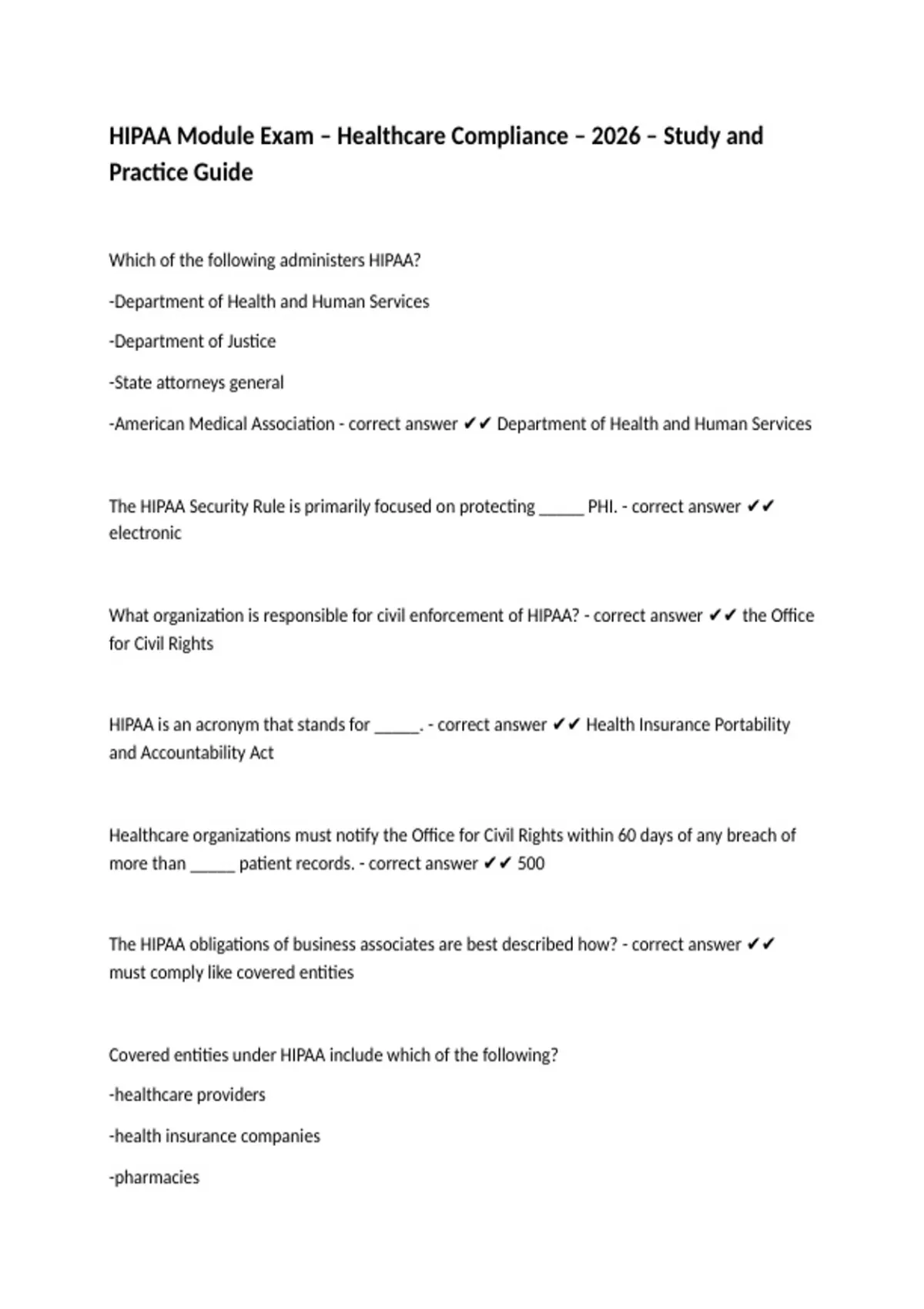 HIPAA Module Exam – Healthcare Compliance – 2026 – Study and Practice Guide

Which of the following administers HIPAA?

-Department of Health and Human Services

-Department of Justice

-State attorneys general

-American Medical Association - correct answer ✔✔ Department of Health and Human Services

The HIPAA Security Rule is primarily focused on protecting _____ PHI. - correct answer ✔✔ electronic

What organization is responsible for civil enforcement of HIPAA? - correct answer ✔✔ the Office for Civil Rights

HIPAA is an acronym that stands for _____. - correct answer ✔✔ Health Insurance Portability and Accountability Act

Healthcare organizations must notify the Office for Civil Rights within 60 days of any breach of more than _____ patient records. - correct answer ✔✔ 500

The HIPAA obligations of business associates are best described how? - correct answer ✔✔ must comply like covered entities

Covered entities under HIPAA include which of the following?

-healthcare providers

-health insurance companies

-pharmacies